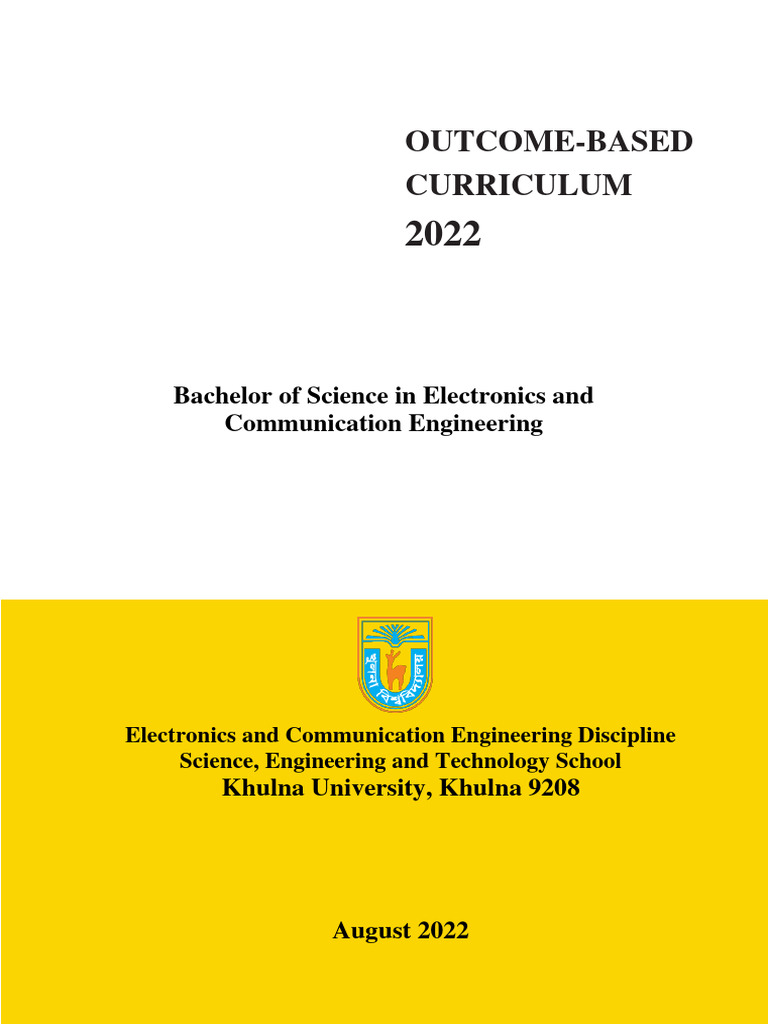 OUTCOME-BASED CURRICULUM
2022

Bachelor of Science in Electronics and Communication Engineering

খুলনা বিশ্ববিদ্যালয়

Electronics and Communication Engineering Discipline
Science, Engineering and Technology School
Khulna University, Khulna 9208

August 2022